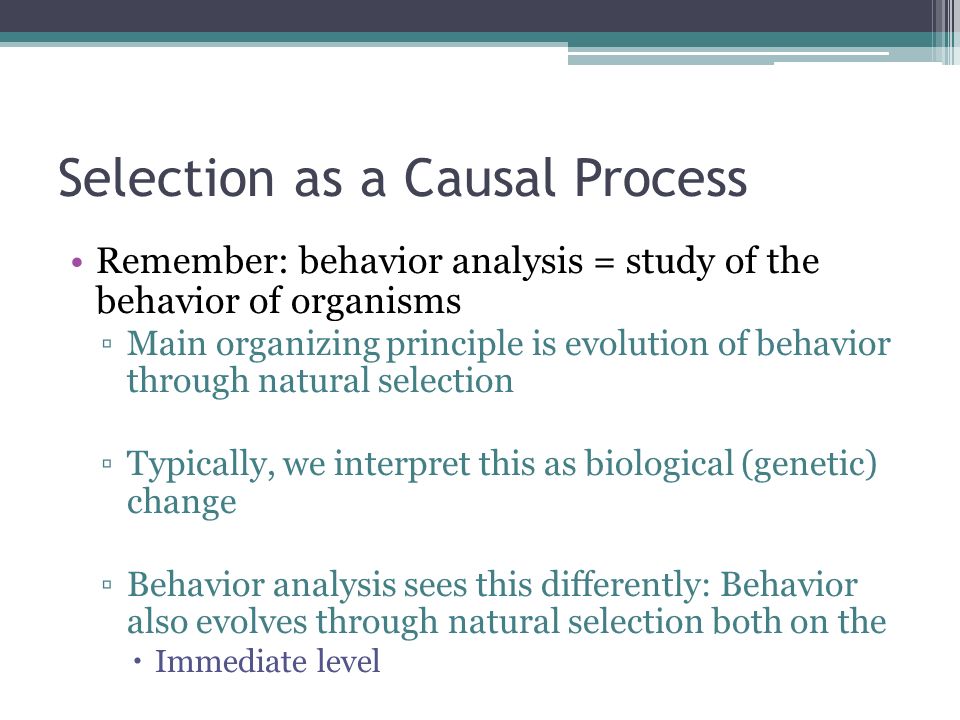 Selection as a Causal Process

• Remember: behavior analysis = study of the behavior of organisms
▫ Main organizing principle is evolution of behavior through natural selection

▫ Typically, we interpret this as biological (genetic) change

▫ Behavior analysis sees this differently: Behavior also evolves through natural selection both on the
• Immediate level